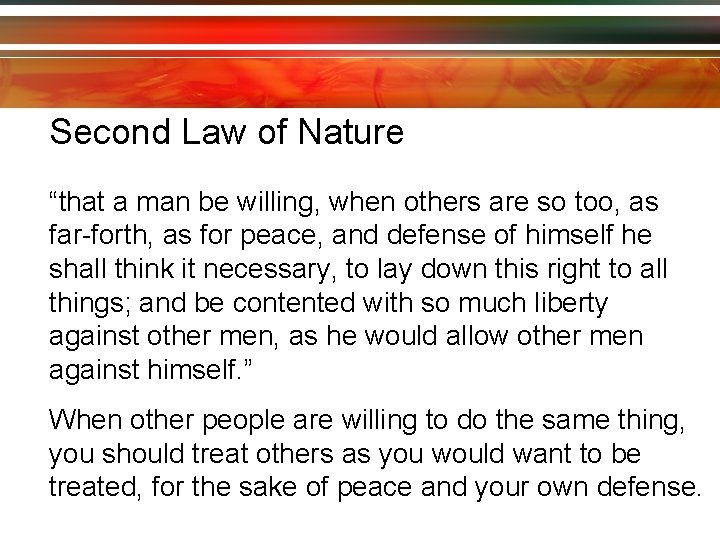 Second Law of Nature

“that a man be willing, when others are so too, as far-forth, as for peace, and defense of himself he shall think it necessary, to lay down this right to all things; and be contented with so much liberty against other men, as he would allow other men against himself.”

When other people are willing to do the same thing, you should treat others as you would want to be treated, for the sake of peace and your own defense.